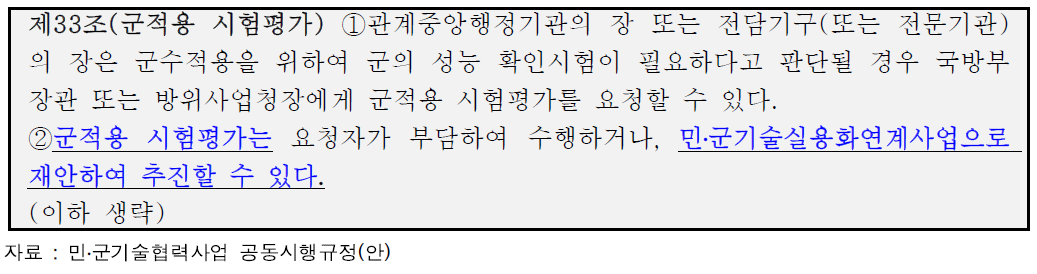 제33조(군적용 시험평가) ①관계중앙행정기관의 장 또는 전담기구(또는 전문기관)의 장은 군수적용을 위하여 군의 성능 확인시험이 필요하다고 판단될 경우 국방부장관 또는 방위사업청장에게 군적용 시험평가를 요청할 수 있다.
②군적용 시험평가는 요청자가 부담하여 수행하거나, 민·군기술실용화연계사업으로 재안하여 추진할 수 있다.
(이하 생략)

자료 : 민·군기술협력사업 공동시행규정(안)